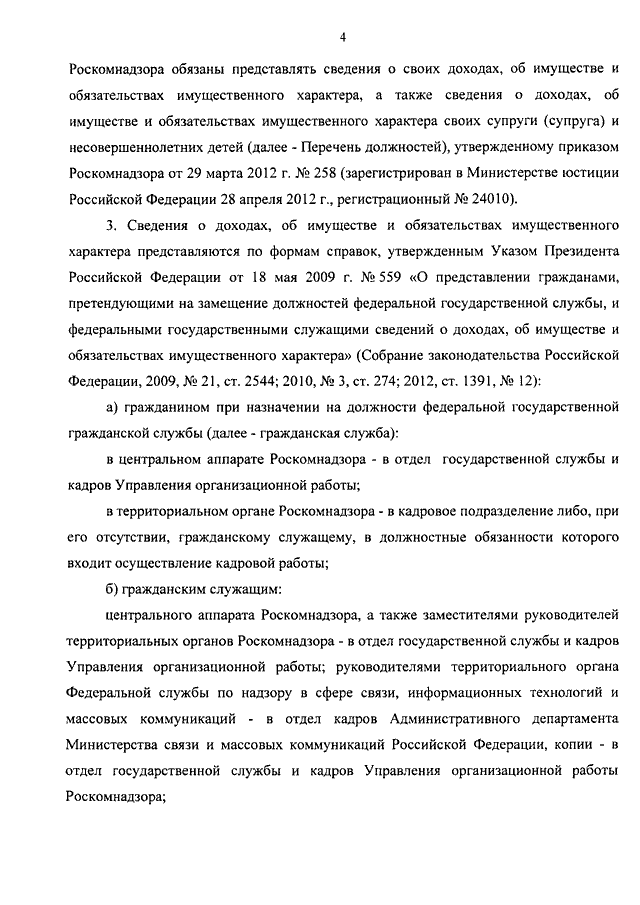 4

Роскомнадзора обязаны представлять сведения о своих доходах, об имуществе и обязательствах имущественного характера, а также сведения о доходах, об имуществе и обязательствах имущественного характера своих супруги (супруга) и несовершеннолетних детей (далее - Перечень должностей), утвержденному приказом Роскомнадзора от 29 марта 2012 г. № 258 (зарегистрирован в Министерстве юстиции Российской Федерации 28 апреля 2012 г., регистрационный № 24010).

3. Сведения о доходах, об имуществе и обязательствах имущественного характера представляются по формам справок, утвержденным Указом Президента Российской Федерации от 18 мая 2009 г. № 559 «О представлении гражданами, претендующими на замещение должностей федеральной государственной службы, и федеральными государственными служащими сведений о доходах, об имуществе и обязательствах имущественного характера» (Собрание законодательства Российской Федерации, 2009, № 21, ст. 2544; 2010, № 3, ст. 274; 2012, ст. 1391, № 12):

а) гражданином при назначении на должности федеральной государственной гражданской службы (далее - гражданская служба):

в центральном аппарате Роскомнадзора - в отдел государственной службы и кадров Управления организационной работы;

в территориальном органе Роскомнадзора - в кадровое подразделение либо, при его отсутствии, гражданскому служащему, в должностные обязанности которого входит осуществление кадровой работы;

б) гражданским служащим:

центрального аппарата Роскомнадзора, а также заместителями руководителей территориальных органов Роскомнадзора - в отдел государственной службы и кадров Управления организационной работы; руководителями территориального органа Федеральной службы по надзору в сфере связи, информационных технологий и массовых коммуникаций - в отдел кадров Административного департамента Министерства связи и массовых коммуникаций Российской Федерации, копии - в отдел государственной службы и кадров Управления организационной работы Роскомнадзора;